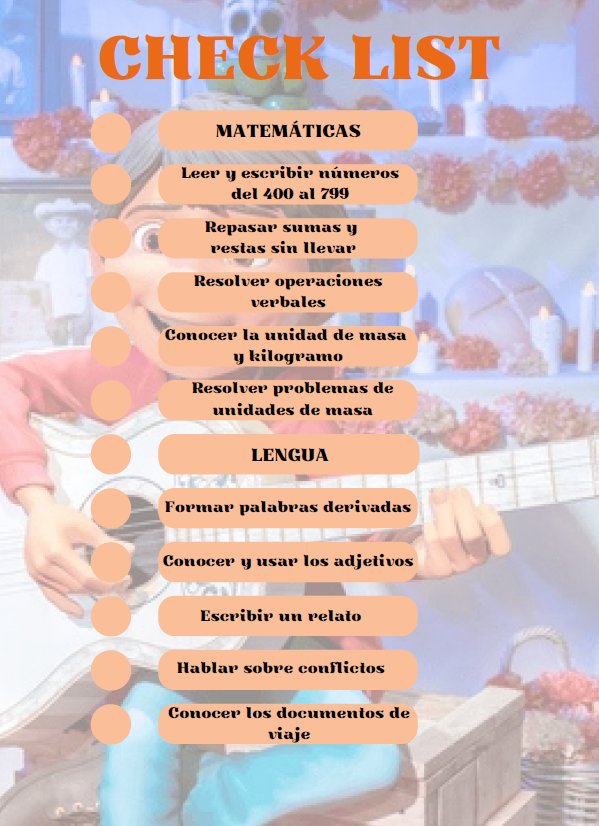 CHECK LIST

MATEMÁTICAS

Leer y escribir números del 400 al 799

Repasar sumas y restas sin llevar

Resolver operaciones verbales

Conocer la unidad de masa y kilogramo

Resolver problemas de unidades de masa

LENGUA

Formar palabras derivadas

Conocer y usar los adjetivos

Escribir un relato

Hablar sobre conflictos

Conocer los documentos de viaje